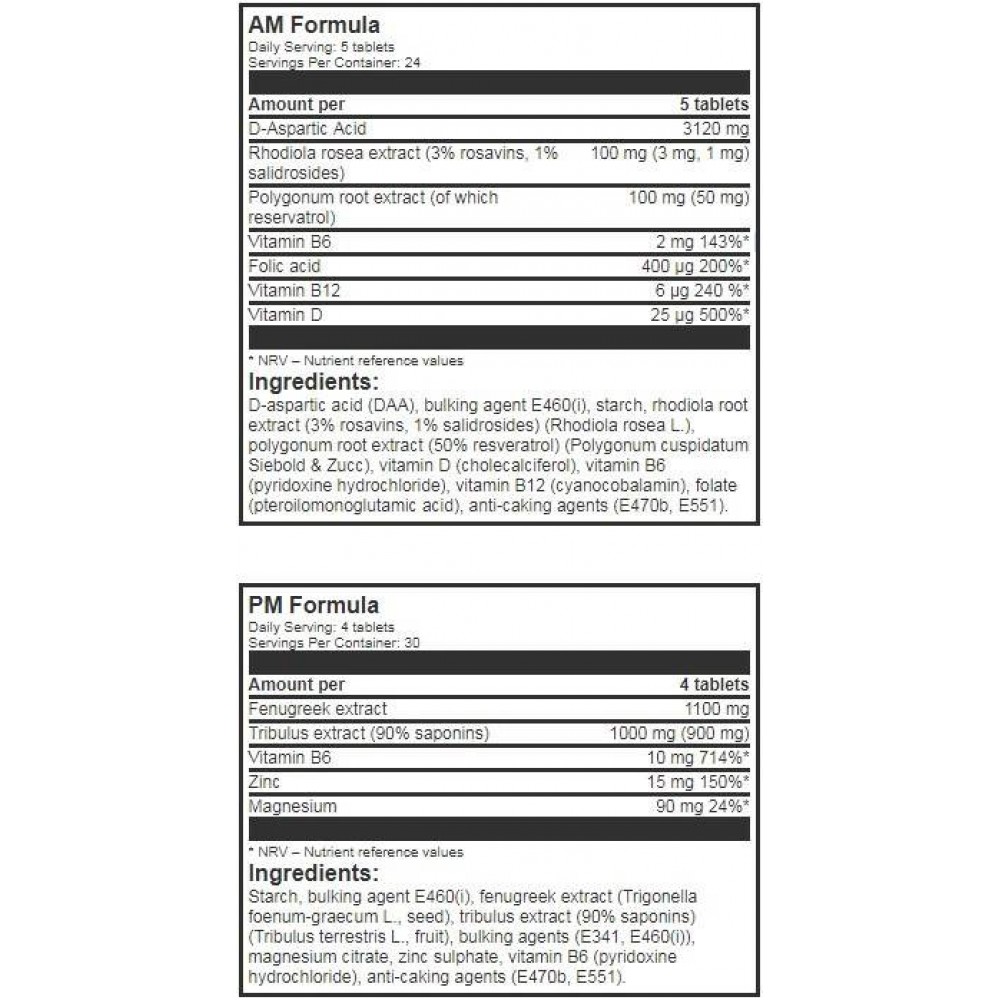 AM Formula
Daily Serving: 5 tablets
Servings Per Container: 24

| Amount per | 5 tablets |
|---|---|
| D-Aspartic Acid | 3120 mg |
| Rhodiola rosea extract (3% rosavins, 1% salidrosides) | 100 mg (3 mg, 1 mg) |
| Polygonum root extract (of which reservatrol) | 100 mg (50 mg) |
| Vitamin B6 | 2 mg 143%* |
| Folic acid | 400 µg 200%* |
| Vitamin B12 | 6 µg 240 %* |
| Vitamin D | 25 µg 500%* |

* NRV – Nutrient reference values

Ingredients:

D-aspartic acid (DAA), bulking agent E460(i), starch, rhodiola root extract (3% rosavins, 1% salidrosides) (Rhodiola rosea L.), polygonum root extract (50% resveratrol) (Polygonum cuspidatum Siebold & Zucc), vitamin D (cholecalciferol), vitamin B6 (pyridoxine hydrochloride), vitamin B12 (cyanocobalamin), folate (pteroilomonoglutamic acid), anti-caking agents (E470b, E551).

PM Formula
Daily Serving: 4 tablets
Servings Per Container: 30

| Amount per | 4 tablets |
|---|---|
| Fenugreek extract | 1100 mg |
| Tribulus extract (90% saponins) | 1000 mg (900 mg) |
| Vitamin B6 | 10 mg 714%* |
| Zinc | 15 mg 150%* |
| Magnesium | 90 mg 24%* |

* NRV – Nutrient reference values

Ingredients:

Starch, bulking agent E460(i), fenugreek extract (Trigonella foenum-graecum L., seed), tribulus extract (90% saponins) (Tribulus terrestris L., fruit), bulking agents (E341, E460(i)), magnesium citrate, zinc sulphate, vitamin B6 (pyridoxine hydrochloride), anti-caking agents (E470b, E551).